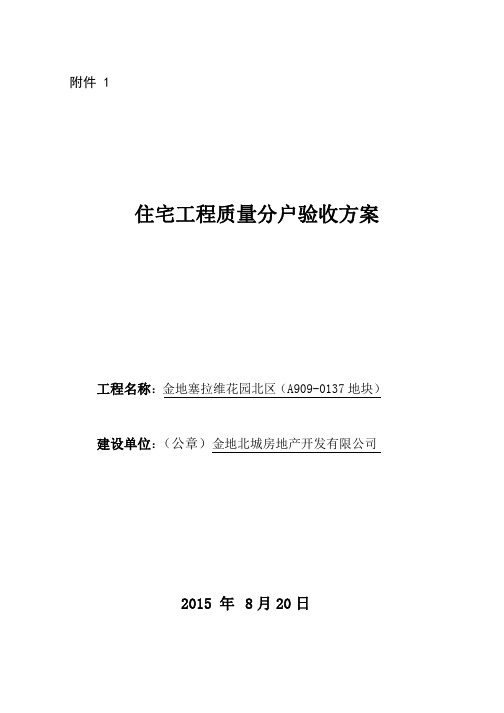 附件 1

住宅工程质量分户验收方案

工程名称：金地塞拉维花园北区（A909-0137 地块）

建设单位：（公章）金地北城房地产开发有限公司

2015 年 8 月 20 日